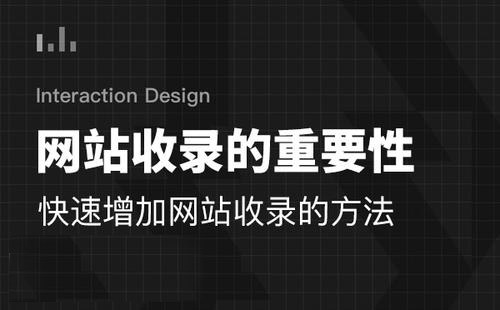 Interaction Design

网站收录的重要性

快速增加网站收录的方法